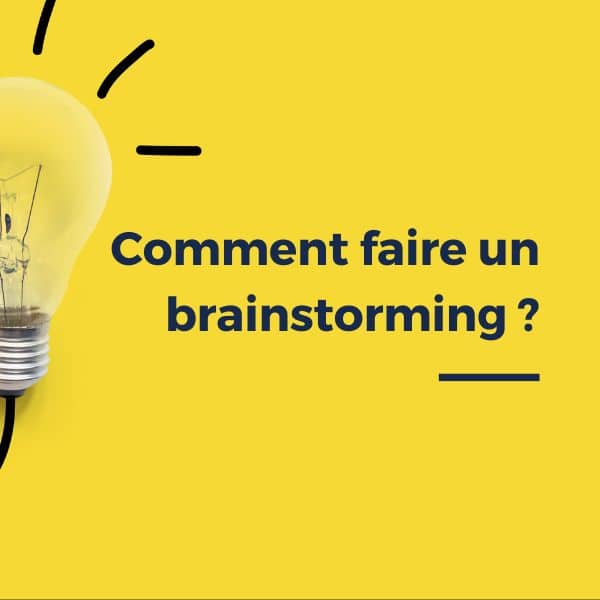 Comment faire un brainstorming ?